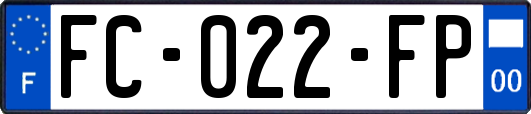 F
FC-022-FP
00